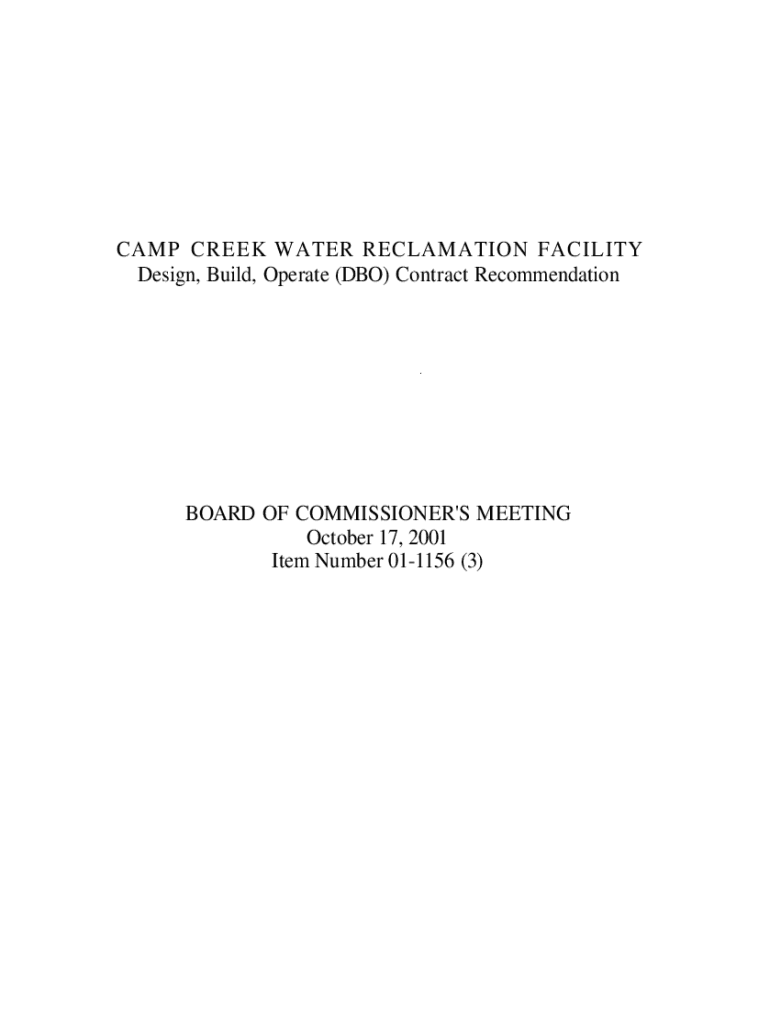 CAMP CREEK WATER RECLAMATION FACILITY
Design, Build, Operate (DBO) Contract Recommendation

BOARD OF COMMISSIONER'S MEETING
October 17, 2001
Item Number 01-1156 (3)